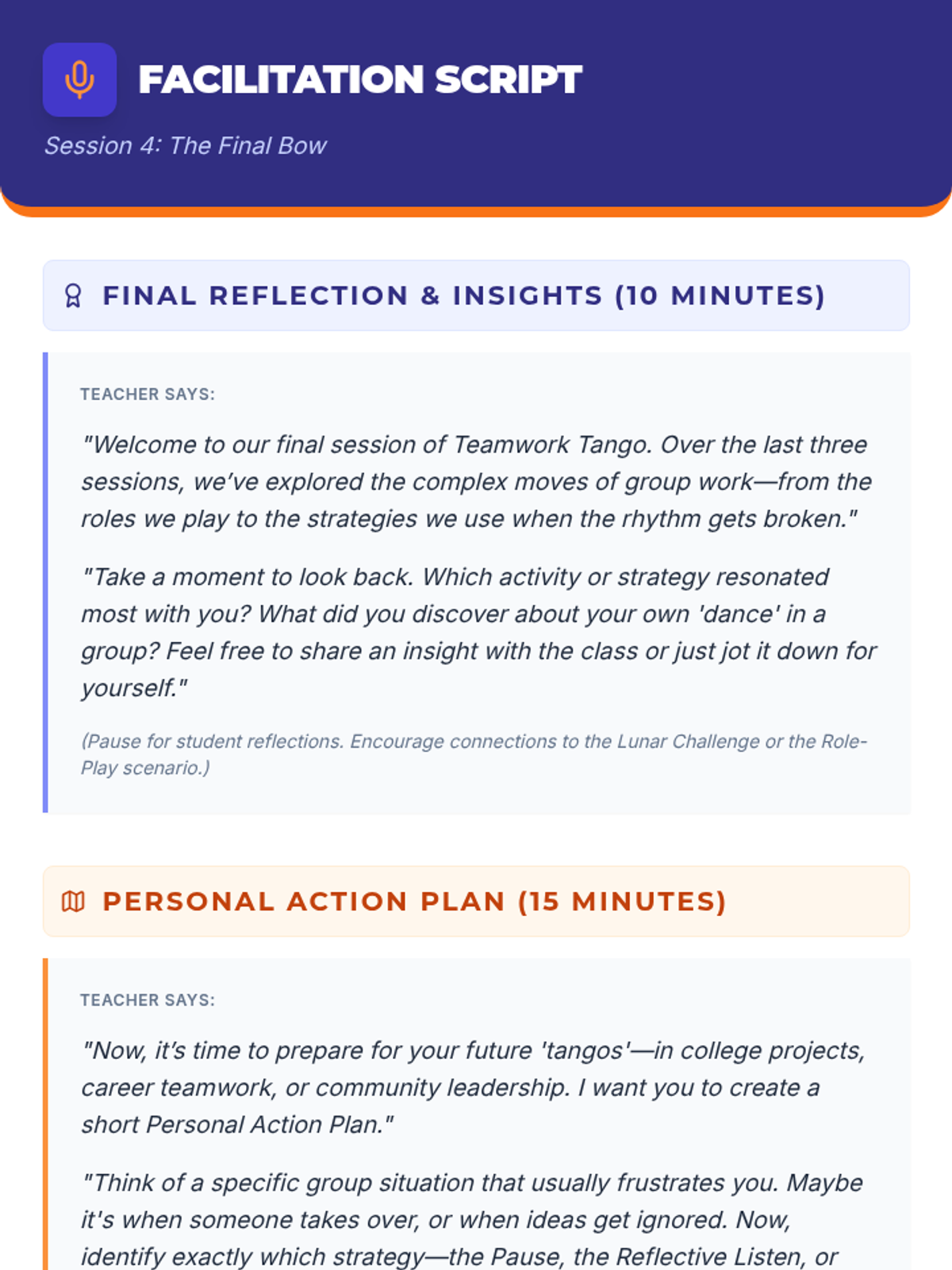 FACILITATION SCRIPT

Session 4: The Final Bow

FINAL REFLECTION & INSIGHTS (10 MINUTES)

TEACHER SAYS:

"Welcome to our final session of Teamwork Tango. Over the last three sessions, we've explored the complex moves of group work—from the roles we play to the strategies we use when the rhythm gets broken."

"Take a moment to look back. Which activity or strategy resonated most with you? What did you discover about your own 'dance' in a group? Feel free to share an insight with the class or just jot it down for yourself."

(Pause for student reflections. Encourage connections to the Lunar Challenge or the Role-Play scenario.)

PERSONAL ACTION PLAN (15 MINUTES)

TEACHER SAYS:

"Now, it's time to prepare for your future 'tangos'—in college projects, career teamwork, or community leadership. I want you to create a short Personal Action Plan."

"Think of a specific group situation that usually frustrates you. Maybe it's when someone takes over, or when ideas get ignored. Now, identify exactly which strategy—the Pause, the Reflective Listen, or